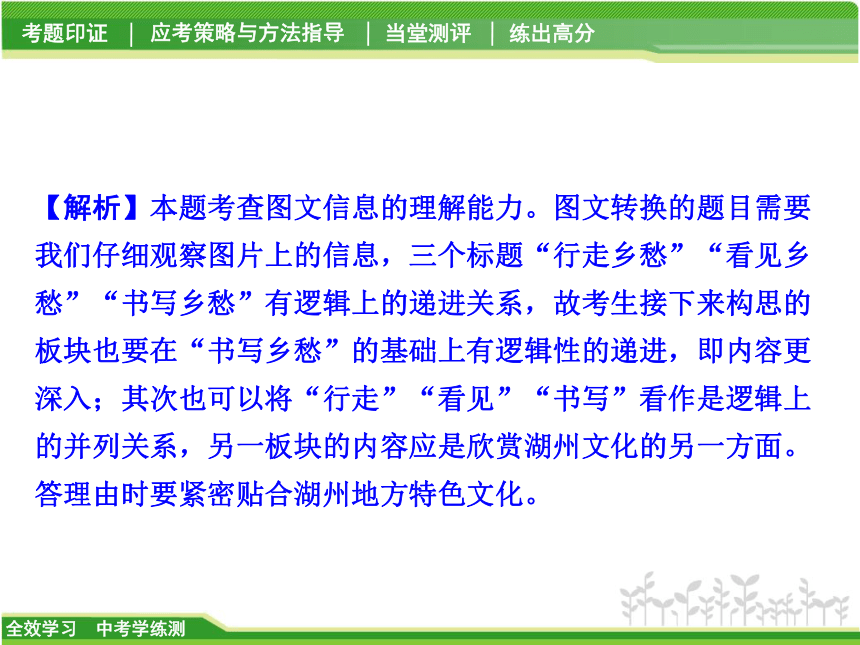 考题印证 | 应考策略与方法指导 | 当堂测评 | 练出高分

【解析】本题考查图文信息的理解能力。图文转换的题目需要我们仔细观察图片上的信息，三个标题“行走乡愁”“看见乡愁”“书写乡愁”有逻辑上的递进关系，故考生接下来构思的板块也要在“书写乡愁”的基础上有逻辑性的递进，即内容更深入；其次也可以将“行走”“看见”“书写”看作是逻辑上的并列关系，另一板块的内容应是欣赏湖州文化的另一方面。答理由时要紧密贴合湖州地方特色文化。

全效学习 中考学练测